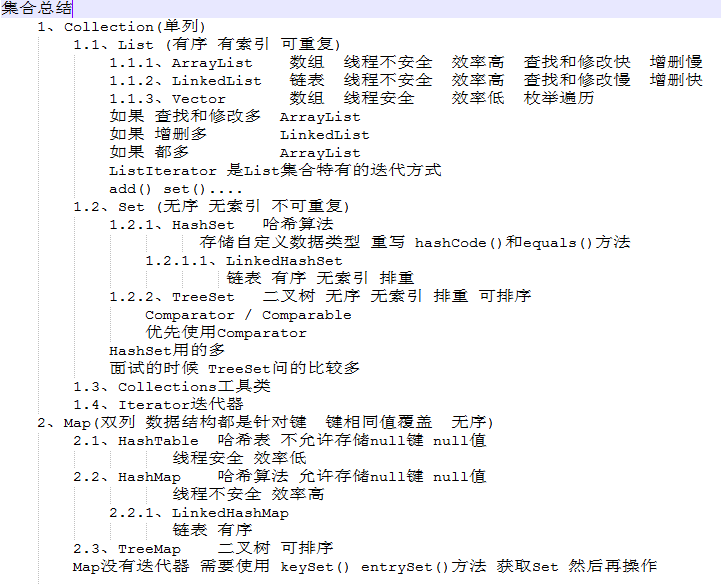 集合总结
1、Collection(单列)
1.1、List (有序 有索引 可重复)
1.1.1、ArrayList 数组 线程不安全 效率高 查找和修改快 增删慢
1.1.2、LinkedList 链表 线程不安全 效率高 查找和修改慢 增删快
1.1.3、Vector 数组 线程安全 效率低 枚举遍历
如果 查找和修改多 ArrayList
如果 增删多 LinkedList
如果 都多 ArrayList
ListIterator 是List集合特有的迭代方式
add() set()....
1.2、Set (无序 无索引 不可重复)
1.2.1、HashSet 哈希算法
存储自定义数据类型 重写 hashCode()和equals()方法
1.2.1.1、LinkedHashSet
链表 有序 无索引 排重
1.2.2、TreeSet 二叉树 无序 无索引 排重 可排序
Comparator / Comparable
优先使用Comparator
HashSet用的多
面试的时候 TreeSet问的比较多
1.3、Collections工具类
1.4、Iterator迭代器
2、Map(双列 数据结构都是针对键 键相同值覆盖 无序)
2.1、HashTable 哈希表 不允许存储null键 null值
线程安全 效率低
2.2、HashMap 哈希算法 允许存储null键 null值
线程不安全 效率高
2.2.1、LinkedHashMap
链表 有序
2.3、TreeMap 二叉树 可排序
Map没有迭代器 需要使用 keySet() entrySet()方法 获取Set 然后再操作